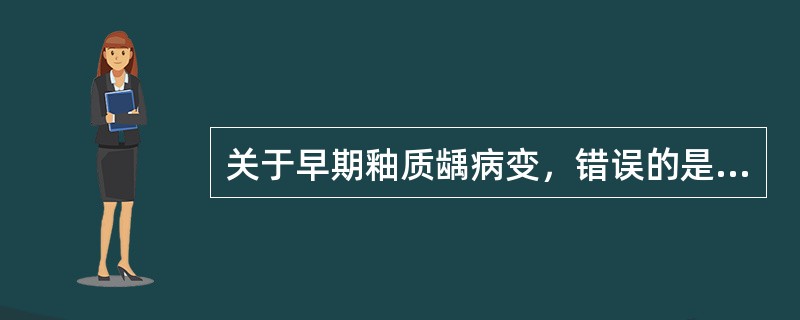 关于早期釉质龋病变，错误的是...